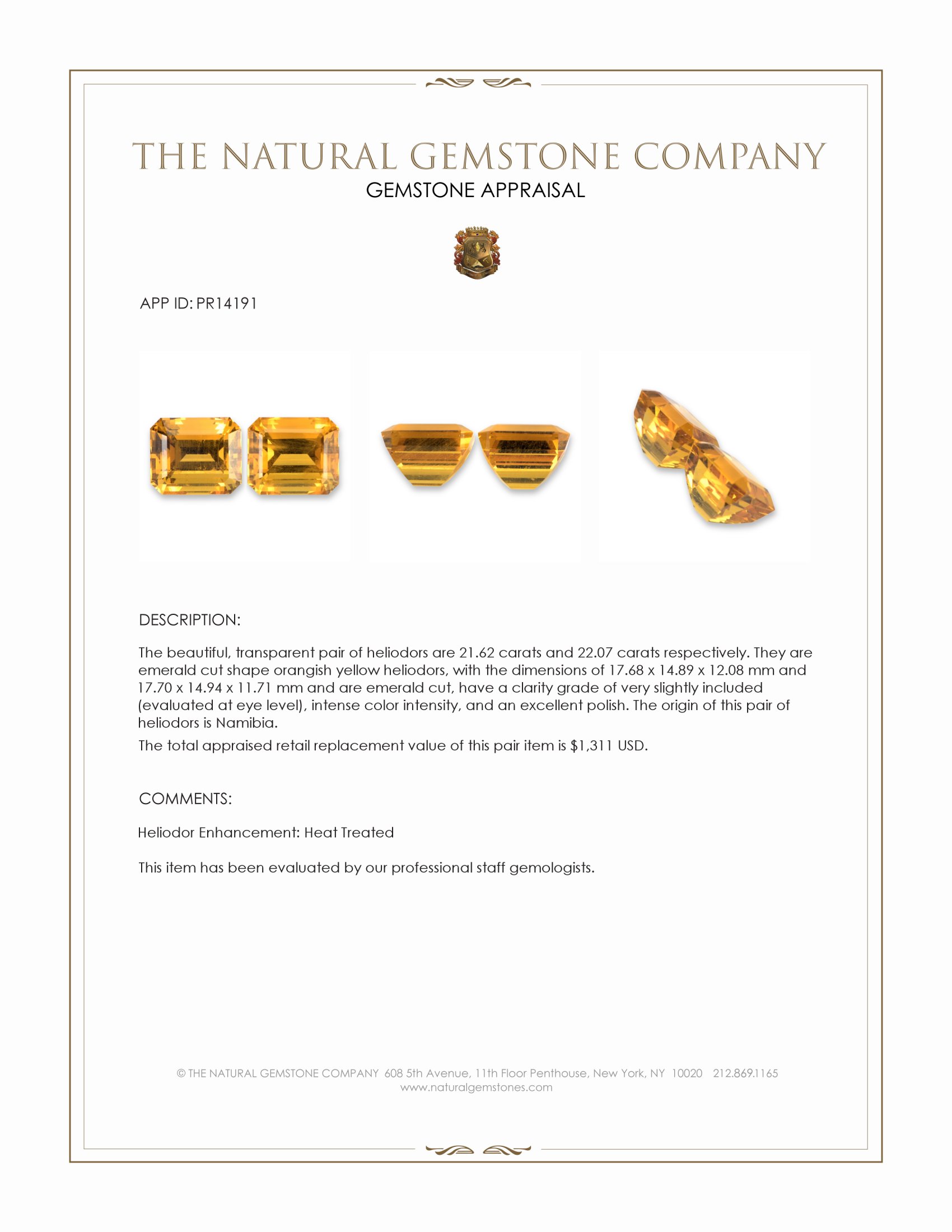 THE NATURAL GEMSTONE COMPANY
GEMSTONE APPRAISAL

APP ID: PR14191

DESCRIPTION:

The beautiful, transparent pair of heliodors are 21.62 carats and 22.07 carats respectively. They are emerald cut shape orangish yellow heliodors, with the dimensions of 17.68 x 14.89 x 12.08 mm and 17.70 x 14.94 x 11.71 mm and are emerald cut, have a clarity grade of very slightly included (evaluated at eye level), intense color intensity, and an excellent polish. The origin of this pair of heliodors is Namibia.

The total appraised retail replacement value of this pair item is $1,311 USD.

COMMENTS:

Heliodor Enhancement: Heat Treated

This item has been evaluated by our professional staff gemologists.

© THE NATURAL GEMSTONE COMPANY 608 5th Avenue, 11th Floor Penthouse, New York, NY 10020 212.869.1165
www.naturalgemstones.com